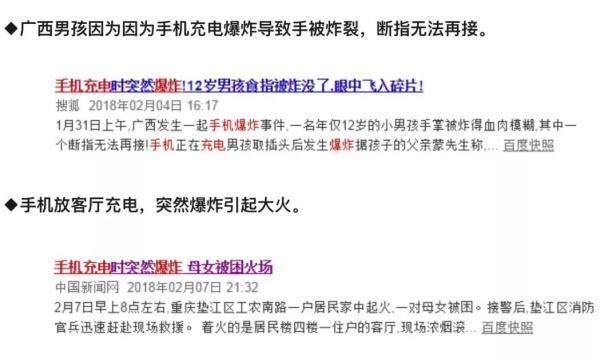 ◆广西男孩因为因为手机充电爆炸导致手被炸裂，断指无法再接。

手机充电时突然爆炸!12岁男孩食指被炸没了,眼中飞入碎片!

搜狐 2018年02月04日 16:17

1月31日上午,广西发生一起手机爆炸事件,一名年仅12岁的小男孩手掌被炸得血肉模糊,其中一个断指无法再接!手机正在充电男孩取插头后发生爆炸据孩子的父亲蒙先生称,... 百度快照

◆手机放客厅充电，突然爆炸引起大火。

手机充电时突然爆炸 母女被困火场

中国新闻网 2018年02月07日 21:32

2月7日早上8点左右,重庆垫江区工农南路一户居民家中起火,一对母女被困。接警后,垫江区消防官兵迅速赶赴现场救援。 着火的是居民楼四楼一住户的客厅,现场浓烟滚... 百度快照